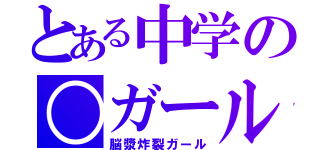 とある中学の
○ガール
脳漿炸裂ガール